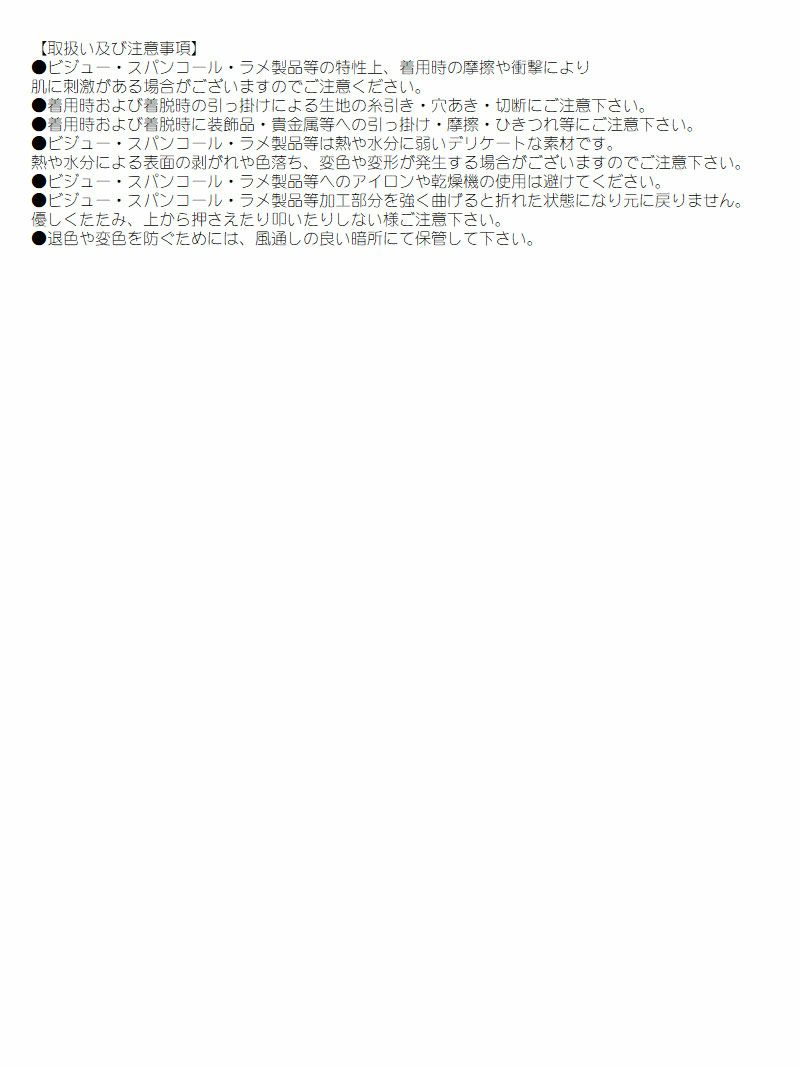 【取扱い及び注意事項】

●ビジュー・スパンコール・ラメ製品等の特性上、着用時の摩擦や衝撃により肌に刺激がある場合がございますのでご注意ください。

●着用時および着脱時の引っ掛けによる生地の糸引き・穴あき・切断にご注意下さい。

●着用時および着脱時に装飾品・貴金属等への引っ掛け・摩擦・ひきつれ等にご注意下さい。

●ビジュー・スパンコール・ラメ製品等は熱や水分に弱いデリケートな素材です。熱や水分による表面の剥がれや色落ち、変色や変形が発生する場合がございますのでご注意下さい。

●ビジュー・スパンコール・ラメ製品等へのアイロンや乾燥機の使用は避けてください。

●ビジュー・スパンコール・ラメ製品等加工部分を強く曲げると折れた状態になり元に戻りません。優しくたたみ、上から押さえたり叩いたりしない様ご注意下さい。

●退色や変色を防ぐためには、風通しの良い暗所にて保管して下さい。